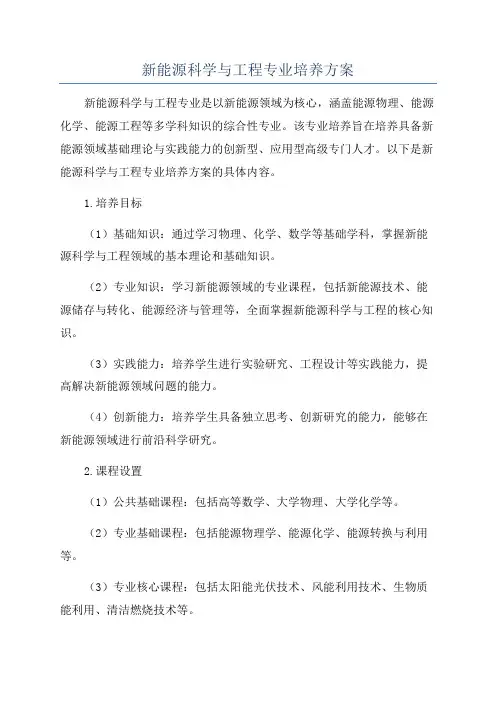 新能源科学与工程专业培养方案

新能源科学与工程专业是以新能源领域为核心，涵盖能源物理、能源化学、能源工程等多学科知识的综合性专业。该专业培养旨在培养具备新能源领域基础理论与实践能力的创新型、应用型高级专门人才。以下是新能源科学与工程专业培养方案的具体内容。

1.培养目标

（1）基础知识：通过学习物理、化学、数学等基础学科，掌握新能源科学与工程领域的基本理论和基础知识。

（2）专业知识：学习新能源领域的专业课程，包括新能源技术、能源储存与转化、能源经济与管理等，全面掌握新能源科学与工程的核心知识。

（3）实践能力：培养学生进行实验研究、工程设计等实践能力，提高解决新能源领域问题的能力。

（4）创新能力：培养学生具备独立思考、创新研究的能力，能够在新能源领域进行前沿科学研究。

2.课程设置

（1）公共基础课程：包括高等数学、大学物理、大学化学等。

（2）专业基础课程：包括能源物理学、能源化学、能源转换与利用等。

（3）专业核心课程：包括太阳能光伏技术、风能利用技术、生物质能利用、清洁燃烧技术等。